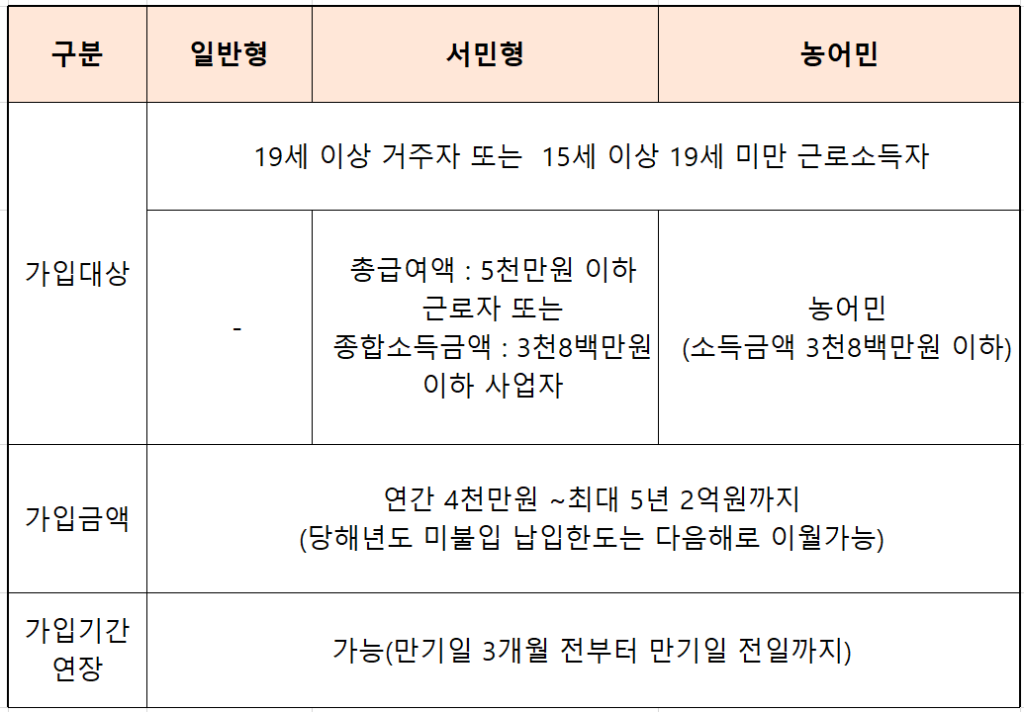 | 구분 | 일반형 | 서민형 | 농어민 |
|---|---|---|---|
| 가입대상 | 19세 이상 거주자 또는 15세 이상 19세 미만 근로소득자 | | |
| | - | 총급여액 : 5천만원 이하 근로자 또는 종합소득금액 : 3천8백만원 이하 사업자 | 농어민 (소득금액 3천8백만원 이하) |
| 가입금액 | 연간 4천만원 ~최대 5년 2억원까지 (당해년도 미불입 납입한도는 다음해로 이월가능) | | |
| 가입기간 연장 | 가능(만기일 3개월 전부터 만기일 전일까지) | | |